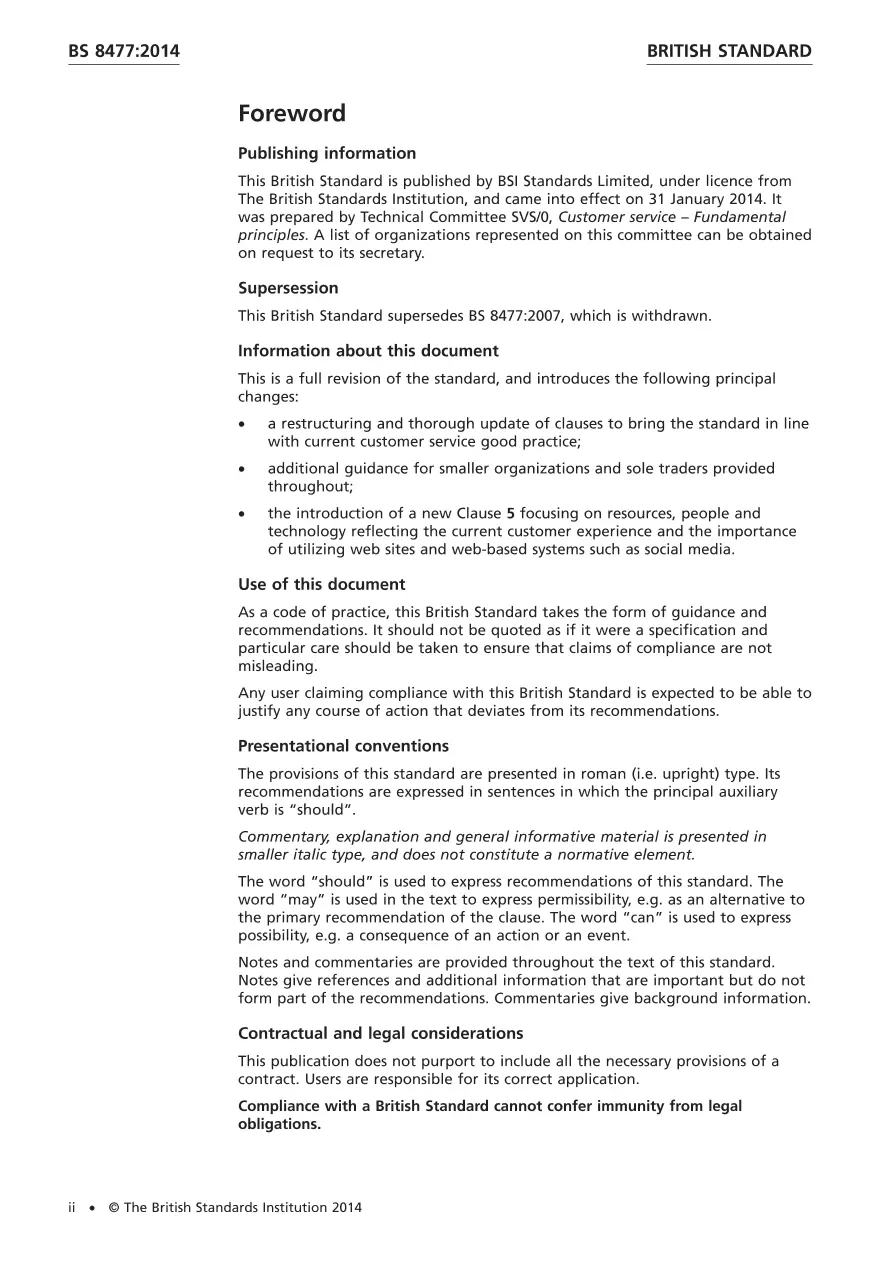 BS 8477:2014

BRITISH STANDARD

Foreword

Publishing information

This British Standard is published by BSI Standards Limited, under licence from The British Standards Institution, and came into effect on 31 January 2014. It was prepared by Technical Committee SVS/0, Customer service – Fundamental principles. A list of organizations represented on this committee can be obtained on request to its secretary.

Supersession

This British Standard supersedes BS 8477:2007, which is withdrawn.

Information about this document

This is a full revision of the standard, and introduces the following principal changes:

• a restructuring and thorough update of clauses to bring the standard in line with current customer service good practice;

• additional guidance for smaller organizations and sole traders provided throughout;

• the introduction of a new Clause 5 focusing on resources, people and technology reflecting the current customer experience and the importance of utilizing web sites and web-based systems such as social media.

Use of this document

As a code of practice, this British Standard takes the form of guidance and recommendations. It should not be quoted as if it were a specification and particular care should be taken to ensure that claims of compliance are not misleading.

Any user claiming compliance with this British Standard is expected to be able to justify any course of action that deviates from its recommendations.

Presentational conventions

The provisions of this standard are presented in roman (i.e. upright) type. Its recommendations are expressed in sentences in which the principal auxiliary verb is "should".

Commentary, explanation and general informative material is presented in smaller italic type, and does not constitute a normative element.

The word "should" is used to express recommendations of this standard. The word "may" is used in the text to express permissibility, e.g. as an alternative to the primary recommendation of the clause. The word "can" is used to express possibility, e.g. a consequence of an action or an event.

Notes and commentaries are provided throughout the text of this standard. Notes give references and additional information that are important but do not form part of the recommendations. Commentaries give background information.

Contractual and legal considerations

This publication does not purport to include all the necessary provisions of a contract. Users are responsible for its correct application.

Compliance with a British Standard cannot confer immunity from legal obligations.

ii • © The British Standards Institution 2014